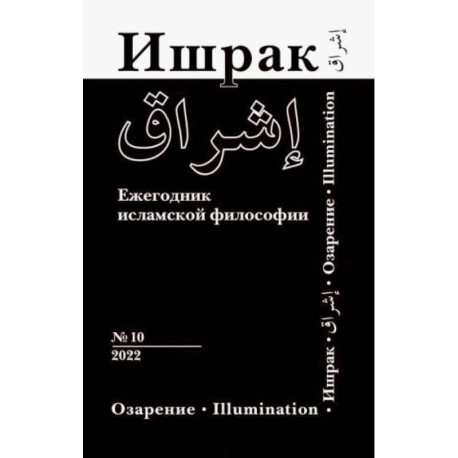 Ишрак إشراق

إشراق

Ежегодник исламской философии

№ 10
2022

Озарение • Illumination

• Ишрак • إشراق • Озарение • Illumination